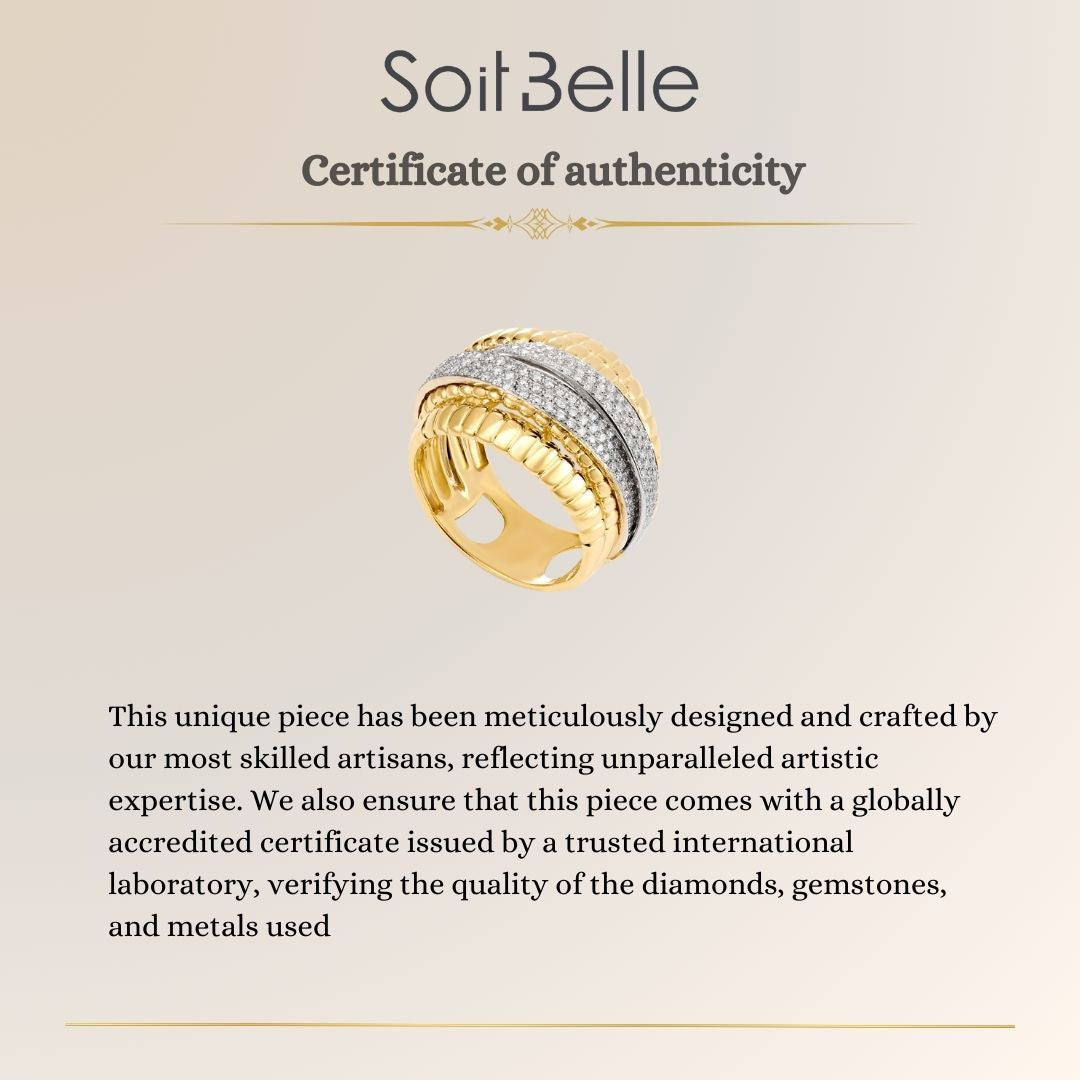 Soit Belle

Certificate of authenticity

This unique piece has been meticulously designed and crafted by our most skilled artisans, reflecting unparalleled artistic expertise. We also ensure that this piece comes with a globally accredited certificate issued by a trusted international laboratory, verifying the quality of the diamonds, gemstones, and metals used